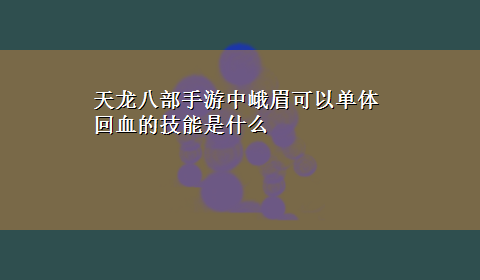 天龙八部手游中峨眉可以单体回血的技能是什么